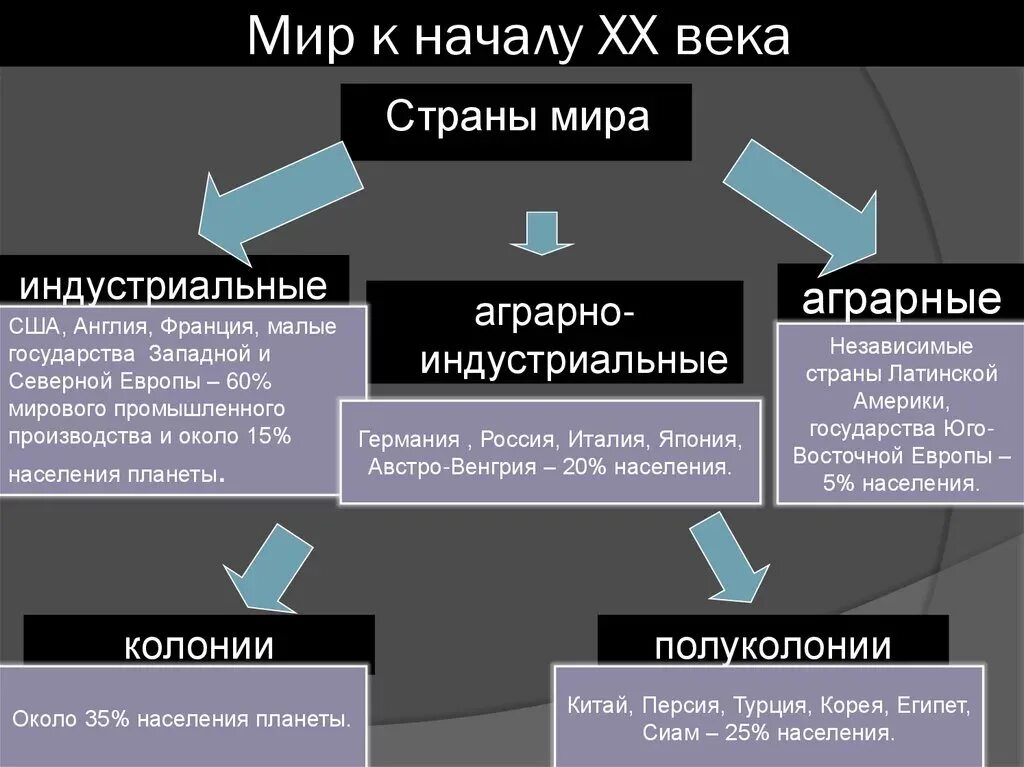 Мир к началу XX века

Страны мира

индустриальные

США, Англия, Франция, малые государства Западной и Северной Европы – 60% мирового промышленного производства и около 15% населения планеты.

аграрно-индустриальные

Германия , Россия, Италия, Япония, Австро-Венгрия – 20% населения.

аграрные

Независимые страны Латинской Америки, государства Юго-Восточной Европы – 5% населения.

колонии

Около 35% населения планеты.

полуколонии

Китай, Персия, Турция, Корея, Египет, Сиам – 25% населения.